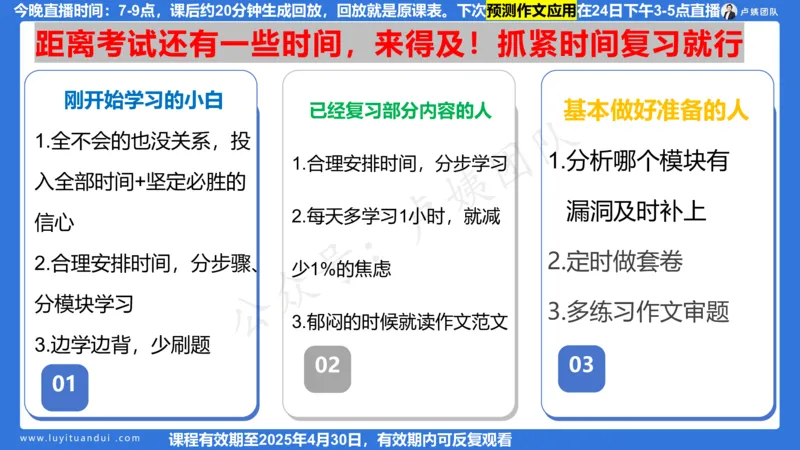 今晚直播时间：7-9点，课后约20分钟生成回放，回放就是原课表。下次预测作文应用在24日下午3-5点直播

卢姨团队

距离考试还有一些时间，来得及！抓紧时间复习就行

刚开始学习的小白

1.全不会的也没关系，投入全部时间+坚定必胜的信心

2.合理安排时间，分步骤、分模块学习

3.边学边背，少刷题

01

已经复习部分内容的人

1.合理安排时间，分步学习

2.每天多学习1小时，就减少1%的焦虑

3.郁闷的时候就读作文范文

02

基本做好准备的人

1.分析哪个模块有漏洞及时补上

2.定时做套卷

3.多练习作文审题

03

公众号：卢姨团队

www.luyituandui.com

课程有效期至2025年4月30日，有效期内可反复观看